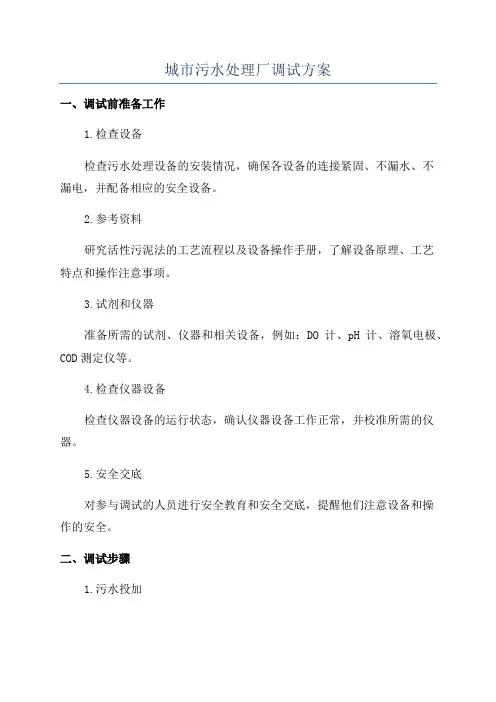 城市污水处理厂调试方案

一、调试前准备工作

1.检查设备

检查污水处理设备的安装情况，确保各设备的连接紧固、不漏水、不漏电，并配备相应的安全设备。

2.参考资料

研究活性污泥法的工艺流程以及设备操作手册，了解设备原理、工艺特点和操作注意事项。

3.试剂和仪器

准备所需的试剂、仪器和相关设备，例如：DO 计、pH 计、溶氧电极、COD 测定仪等。

4.检查仪器设备

检查仪器设备的运行状态，确认仪器设备工作正常，并校准所需的仪器。

5.安全交底

对参与调试的人员进行安全教育和安全交底，提醒他们注意设备和操作的安全。

二、调试步骤

1.污水投加